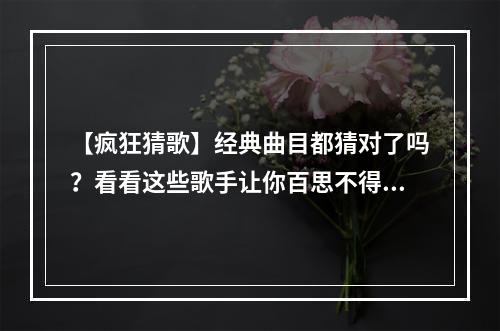 【疯狂猜歌】经典曲目都猜对了吗？看看这些歌手让你百思不得…